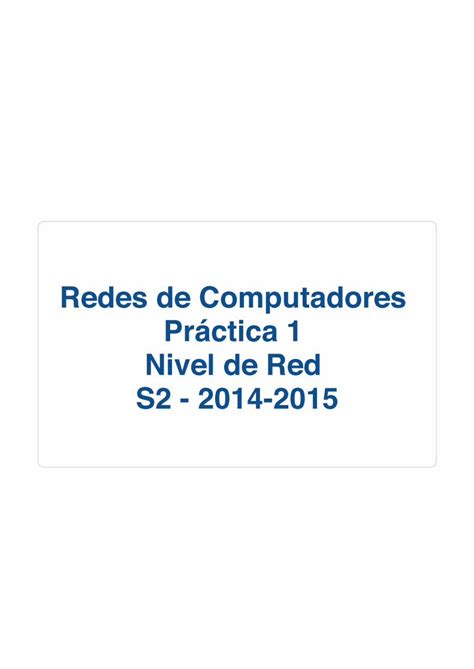 Redes de Computadores
Práctica 1
Nivel de Red
S2 - 2014-2015